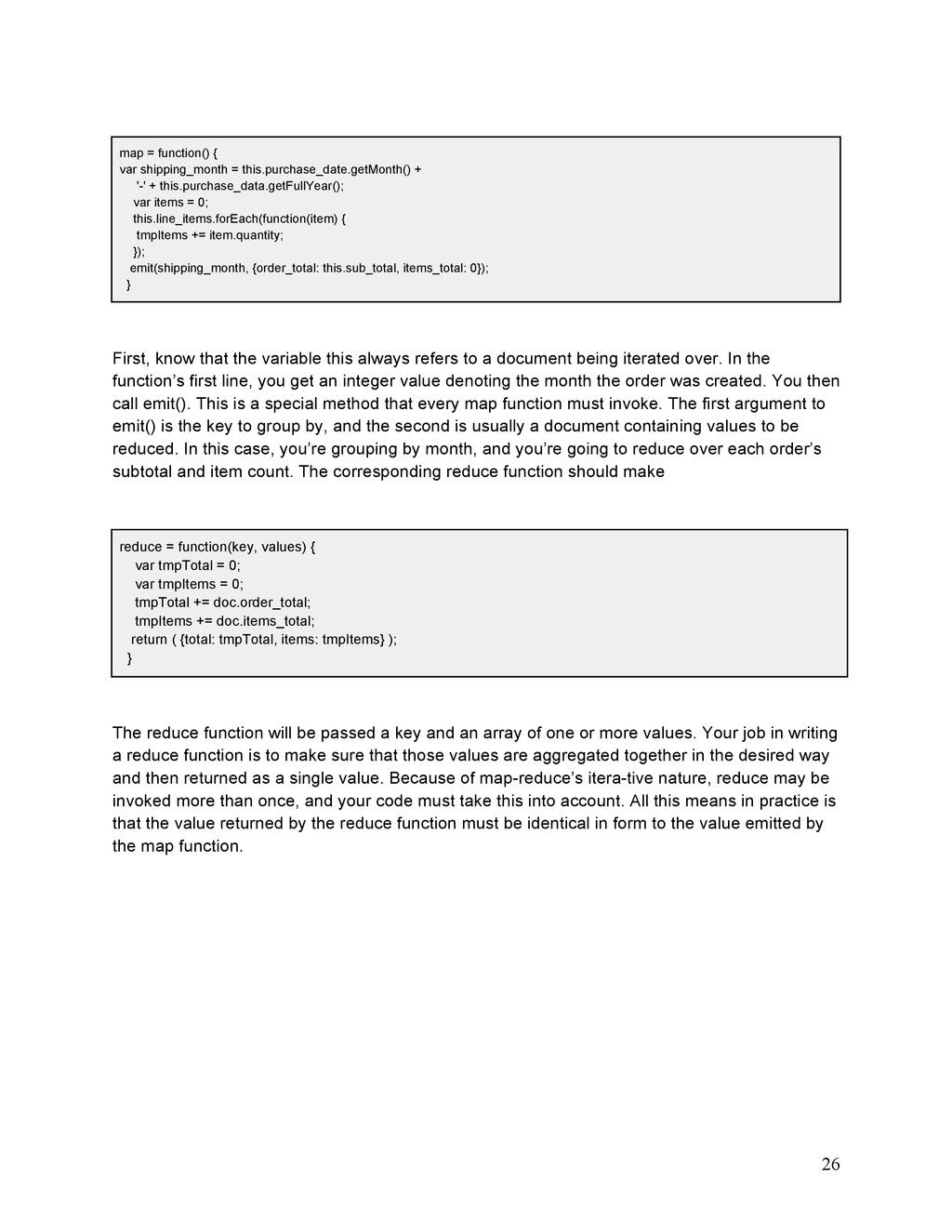 map = function() {
var shipping_month = this.purchase_date.getMonth() +
'-' + this.purchase_data.getFullYear();
var items = 0;
this.line_items.forEach(function(item) {
tmpItems += item.quantity;
});
emit(shipping_month, {order_total: this.sub_total, items_total: 0});
}

First, know that the variable this always refers to a document being iterated over. In the function's first line, you get an integer value denoting the month the order was created. You then call emit(). This is a special method that every map function must invoke. The first argument to emit() is the key to group by, and the second is usually a document containing values to be reduced. In this case, you're grouping by month, and you're going to reduce over each order's subtotal and item count. The corresponding reduce function should make

reduce = function(key, values) {
var tmpTotal = 0;
var tmpItems = 0;
tmpTotal += doc.order_total;
tmpItems += doc.items_total;
return ( {total: tmpTotal, items: tmpItems} );
}

The reduce function will be passed a key and an array of one or more values. Your job in writing a reduce function is to make sure that those values are aggregated together in the desired way and then returned as a single value. Because of map-reduce's itera-tive nature, reduce may be invoked more than once, and your code must take this into account. All this means in practice is that the value returned by the reduce function must be identical in form to the value emitted by the map function.

26